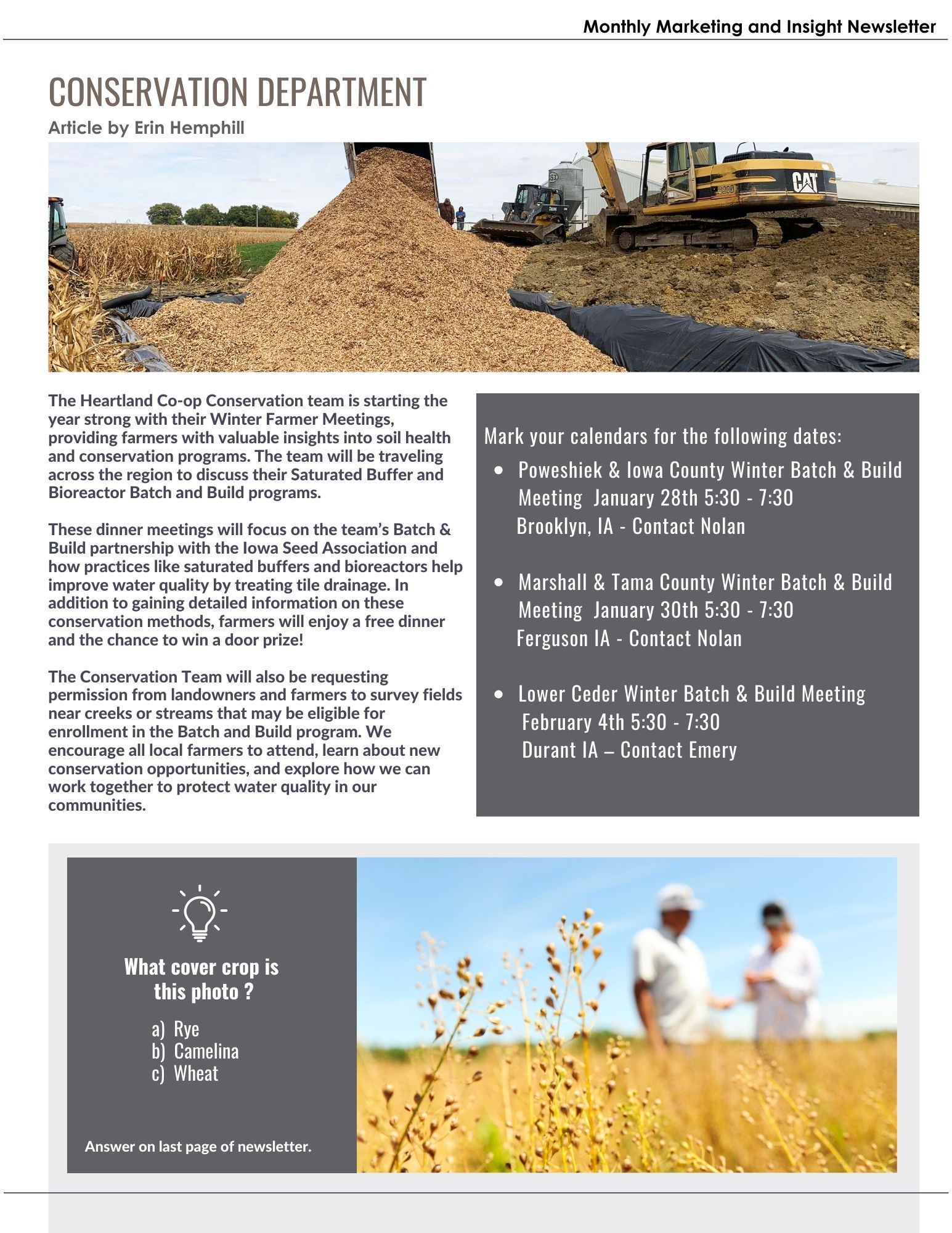 Monthly Marketing and Insight Newsletter

CONSERVATION DEPARTMENT

Article by Erin Hemphill

The Heartland Co-op Conservation team is starting the year strong with their Winter Farmer Meetings, providing farmers with valuable insights into soil health and conservation programs. The team will be traveling across the region to discuss their Saturated Buffer and Bioreactor Batch and Build programs.

These dinner meetings will focus on the team's Batch & Build partnership with the Iowa Seed Association and how practices like saturated buffers and bioreactors help improve water quality by treating tile drainage. In addition to gaining detailed information on these conservation methods, farmers will enjoy a free dinner and the chance to win a door prize!

The Conservation Team will also be requesting permission from landowners and farmers to survey fields near creeks or streams that may be eligible for enrollment in the Batch and Build program. We encourage all local farmers to attend, learn about new conservation opportunities, and explore how we can work together to protect water quality in our communities.

Mark your calendars for the following dates:

• Poweshiek & Iowa County Winter Batch & Build Meeting January 28th 5:30 - 7:30 Brooklyn, IA - Contact Nolan

• Marshall & Tama County Winter Batch & Build Meeting January 30th 5:30 - 7:30 Ferguson IA - Contact Nolan

• Lower Ceder Winter Batch & Build Meeting February 4th 5:30 - 7:30 Durant IA – Contact Emery

What cover crop is this photo ?

a) Rye
b) Camelina
c) Wheat

Answer on last page of newsletter.